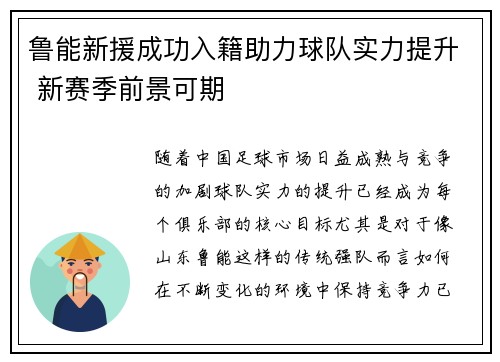 鲁能新援成功入籍助力球队实力提升 新赛季前景可期

随着中国足球市场日益成熟与竞争的加剧球队实力的提升已经成为每个俱乐部的核心目标尤其是对于像山东鲁能这样的传统强队而言如何在不断变化的环境中保持竞争力已